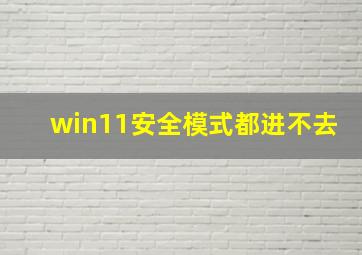 win11安全模式都进不去